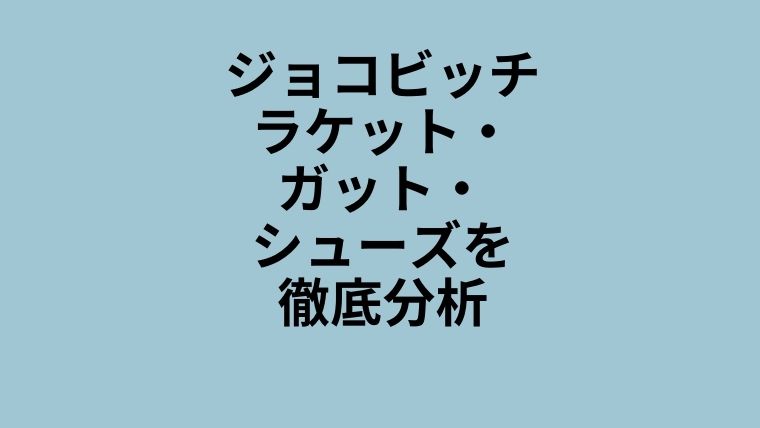 ジョコビッチ
ラケット・
ガット・
シューズを
徹底分析